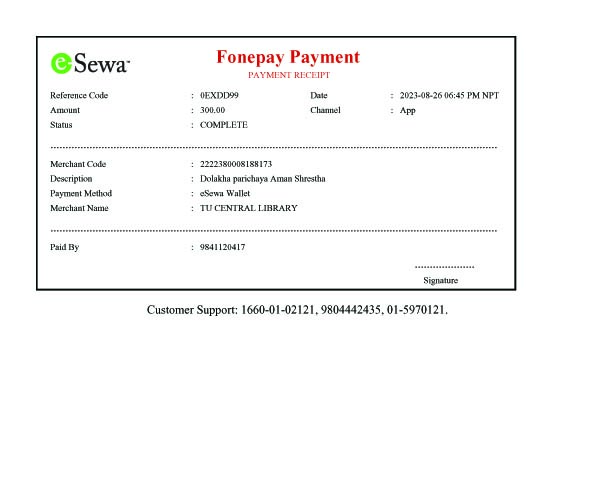 eSewa

Fonepay Payment
PAYMENT RECEIPT

Reference Code : 0EXDD99
Date : 2023-08-26 06:45 PM NPT
Amount : 300.00
Channel : App
Status : COMPLETE

Merchant Code : 2222380008188173
Description : Dolakha parichaya Aman Shrestha
Payment Method : eSewa Wallet
Merchant Name : TU CENTRAL LIBRARY

Paid By : 9841120417

Signature

Customer Support: 1660-01-02121, 9804442435, 01-5970121.